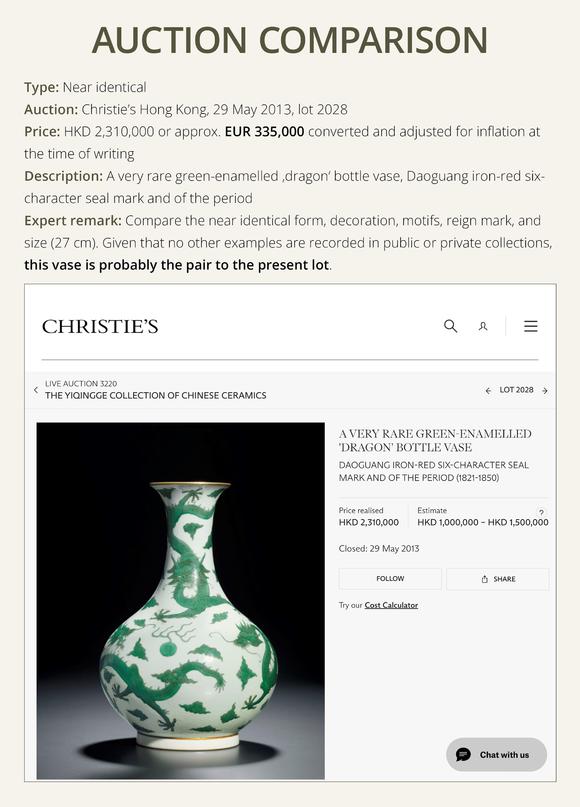 AUCTION COMPARISON

Type: Near identical
Auction: Christie's Hong Kong, 29 May 2013, lot 2028
Price: HKD 2,310,000 or approx. EUR 335,000 converted and adjusted for inflation at the time of writing
Description: A very rare green-enamelled ‚dragon' bottle vase, Daoguang iron-red six-character seal mark and of the period
Expert remark: Compare the near identical form, decoration, motifs, reign mark, and size (27 cm). Given that no other examples are recorded in public or private collections, this vase is probably the pair to the present lot.

CHRISTIE'S

LIVE AUCTION 3220
THE YIQINGGE COLLECTION OF CHINESE CERAMICS

LOT 2028

A VERY RARE GREEN-ENAMELLED 'DRAGON' BOTTLE VASE
DAOGUANG IRON-RED SIX-CHARACTER SEAL MARK AND OF THE PERIOD (1821-1850)

Price realised
HKD 2,310,000

Estimate
HKD 1,000,000 – HKD 1,500,000

Closed: 29 May 2013

FOLLOW

SHARE

Try our Cost Calculator

Chat with us